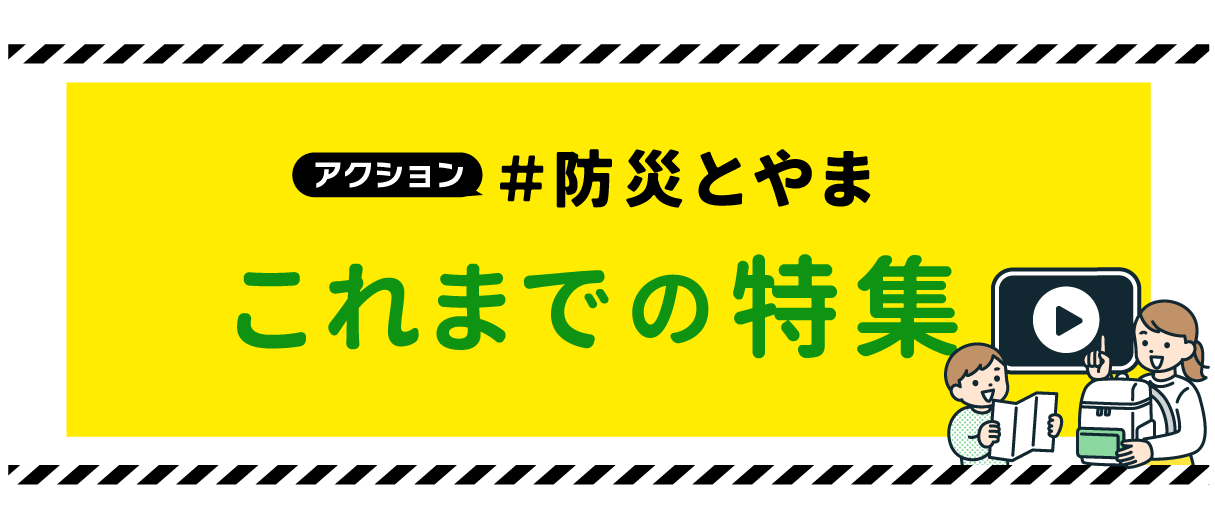 アクション #防災とやま

これまでの特集